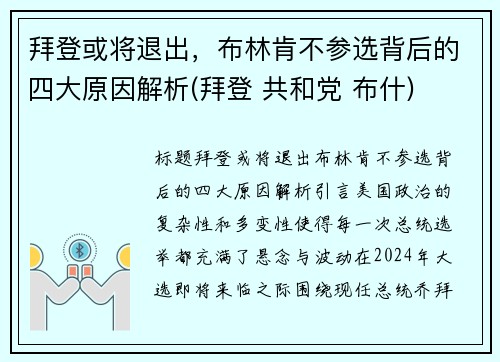 拜登或将退出，布林肯不参选背后的四大原因解析(拜登 共和党 布什)

标题拜登或将退出布林肯不参选背后的四大原因解析引言美国政治的复杂性和多变性使得每一次总统选举都充满了悬念与波动在2024年大选即将来临之际围绕现任总统乔拜